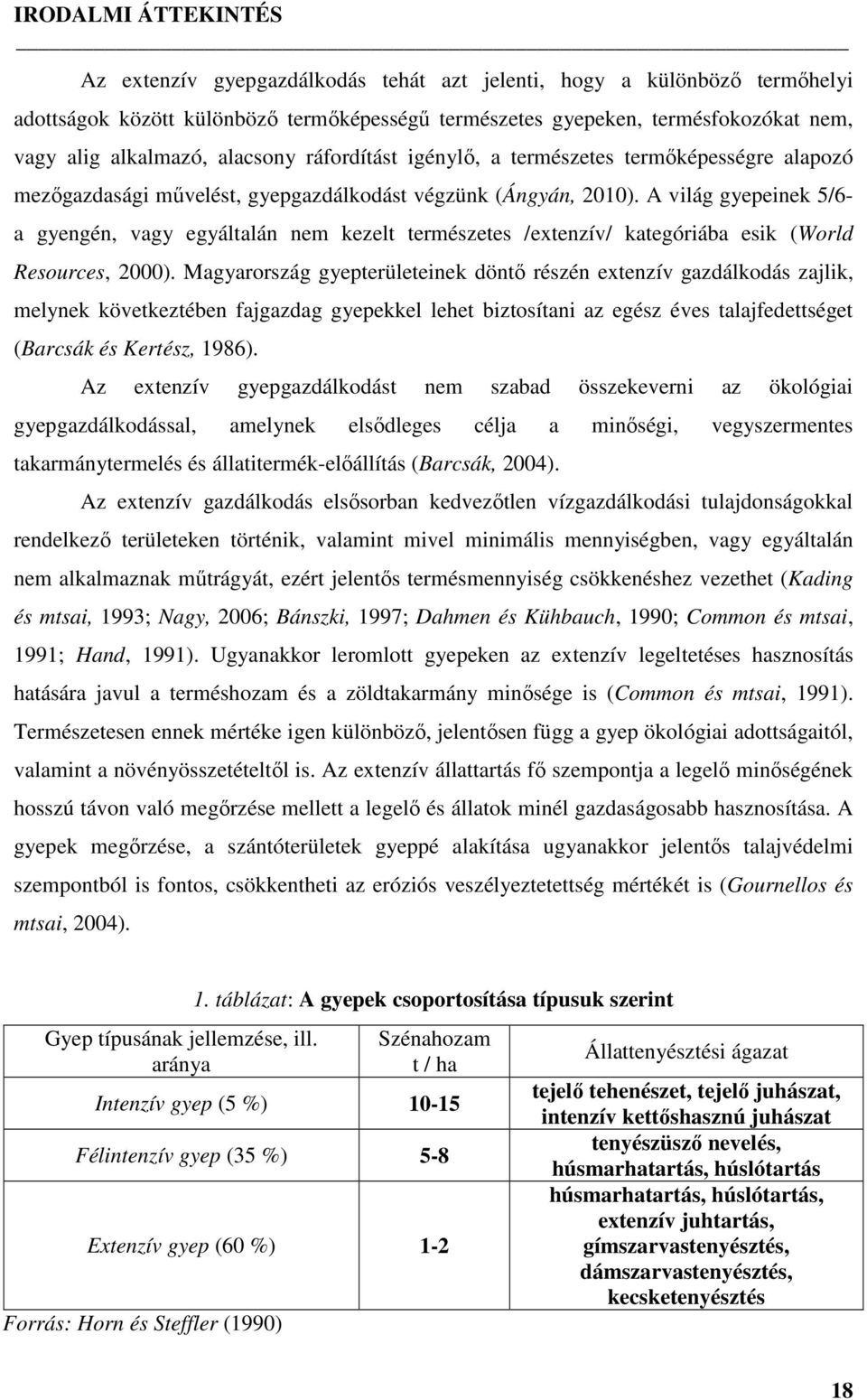 IRODALMI ÁTTEKINTÉS

Az extenzív gyepgazdálkodás tehát azt jelenti, hogy a különböző termőhelyi adottságok között különböző termőképességű természetes gyepeken, termésfokozókat nem, vagy alig alkalmazó, alacsony ráfordítást igénylő, a természetes termőképességre alapozó mezőgazdasági művelést, gyepgazdálkodást végzünk (Ángyán, 2010). A világ gyepeinek 5/6-a gyengén, vagy egyáltalán nem kezelt természetes /extenzív/ kategóriába esik (World Resources, 2000). Magyarország gyepterületeinek döntő részén extenzív gazdálkodás zajlik, melynek következtében fajgazdag gyepekkel lehet biztosítani az egész éves talajfedettséget (Barcsák és Kertész, 1986).

Az extenzív gyepgazdálkodást nem szabad összekeverni az ökológiai gyepgazdálkodással, amelynek elsődleges célja a minőségi, vegyszermentes takarmánytermelés és állatitermék-előállítás (Barcsák, 2004).

Az extenzív gazdálkodás elsősorban kedvezőtlen vízgazdálkodási tulajdonságokkal rendelkező területeken történik, valamint mivel minimális mennyiségben, vagy egyáltalán nem alkalmaznak műtrágyát, ezért jelentős termésmennyiség csökkenéshez vezethet (Kading és mtsai, 1993; Nagy, 2006; Bánszki, 1997; Dahmen és Kühbauch, 1990; Common és mtsai, 1991; Hand, 1991). Ugyanakkor leromlott gyepeken az extenzív legeltetéses hasznosítás hatására javul a terméshozam és a zöldtakarmány minősége is (Common és mtsai, 1991). Természetesen ennek mértéke igen különböző, jelentősen függ a gyep ökológiai adottságaitól, valamint a növényösszetételtől is. Az extenzív állattartás fő szempontja a legelő minőségének hosszú távon való megőrzése mellett a legelő és állatok minél gazdaságosabb hasznosítása. A gyepek megőrzése, a szántóterületek gyeppé alakítása ugyanakkor jelentős talajvédelmi szempontból is fontos, csökkentheti az eróziós veszélyeztetettség mértékét is (Gournellos és mtsai, 2004).

1. táblázat: A gyepek csoportosítása típusuk szerint

| Gyep típusának jellemzése, ill. aránya | Szénahozam t / ha | Állattenyésztési ágazat |
|---|---|---|
| Intenzív gyep (5 %) | 10-15 | tejelő tehenészet, tejelő juhászat, intenzív kettőshasznú juhászat |
| Félintenzív gyep (35 %) | 5-8 | tenyészüsző nevelés, húsmarhatartás, húslótartás |
| Extenzív gyep (60 %) | 1-2 | húsmarhatartás, húslótartás, extenzív juhtartás, gímszarvastenyésztés, dámszarvastenyésztés, kecsketenyésztés |

Forrás: Horn és Steffler (1990)

18